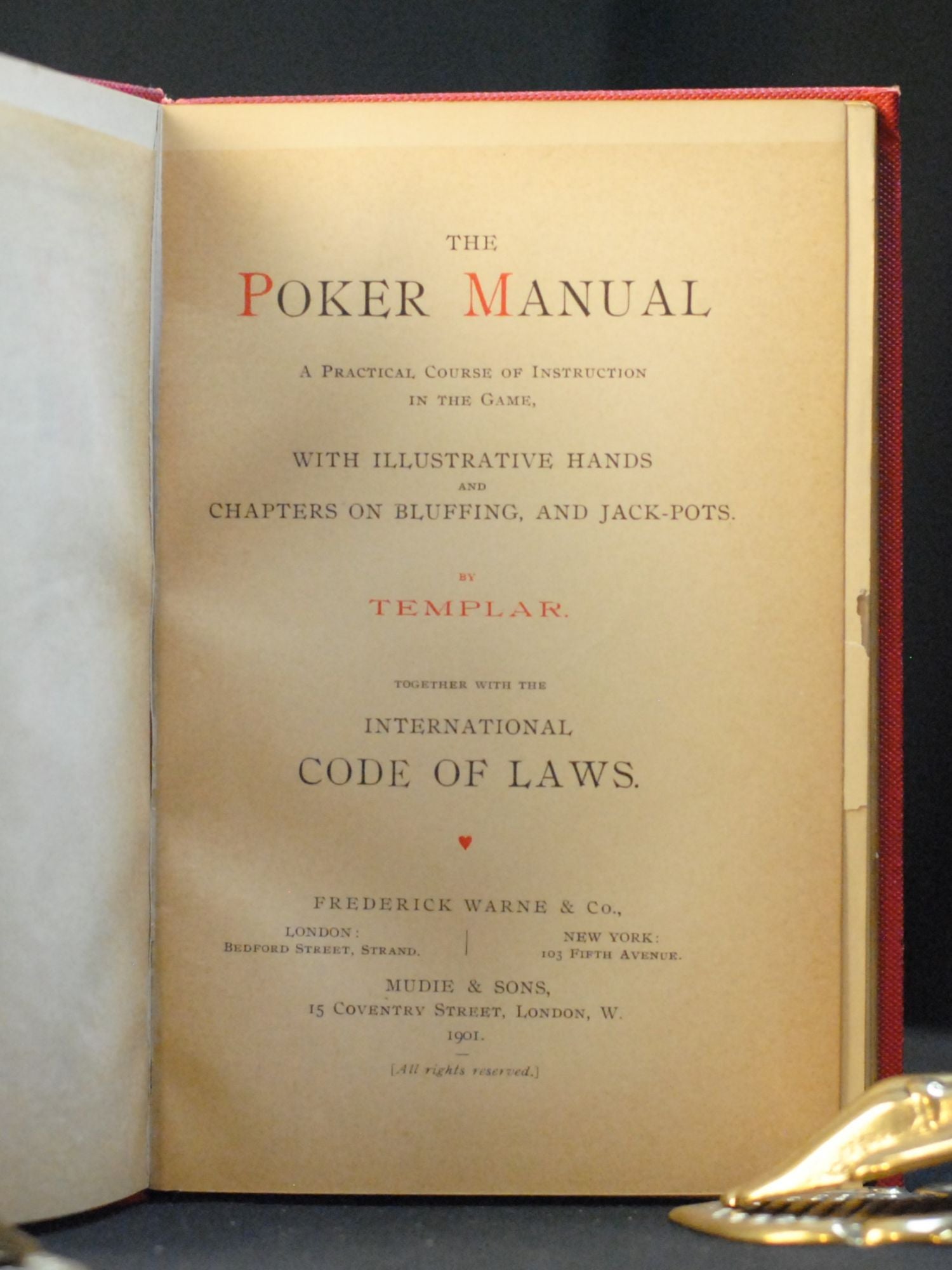 THE

POKER MANUAL

A PRACTICAL COURSE OF INSTRUCTION IN THE GAME,

WITH ILLUSTRATIVE HANDS AND CHAPTERS ON BLUFFING, AND JACK-POTS.

BY

TEMPLAR.

TOGETHER WITH THE

INTERNATIONAL

CODE OF LAWS.

FREDERICK WARNE & Co.,

LONDON: BEDFORD STREET, STRAND.

NEW YORK: 103 FIFTH AVENUE.

MUDIE & SONS,
15 COVENTRY STREET, LONDON, W.
1901.

[All rights reserved.]